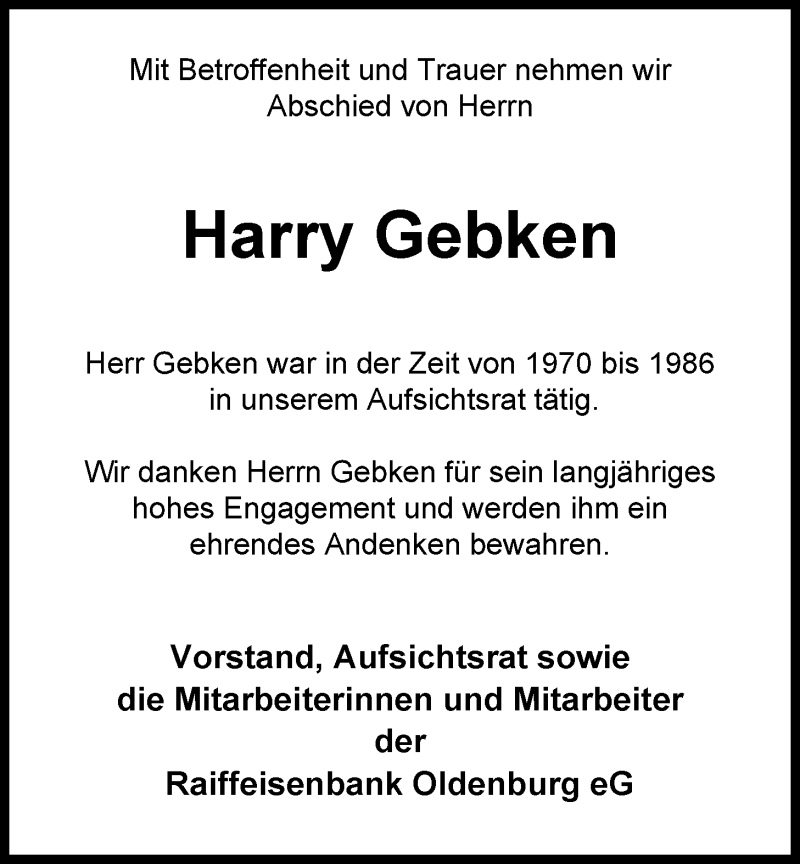 Mit Betroffenheit und Trauer nehmen wir Abschied von Herrn

Harry Gebken

Herr Gebken war in der Zeit von 1970 bis 1986 in unserem Aufsichtsrat tätig.

Wir danken Herrn Gebken für sein langjähriges hohes Engagement und werden ihm ein ehrendes Andenken bewahren.

Vorstand, Aufsichtsrat sowie
die Mitarbeiterinnen und Mitarbeiter
der
Raiffeisenbank Oldenburg eG